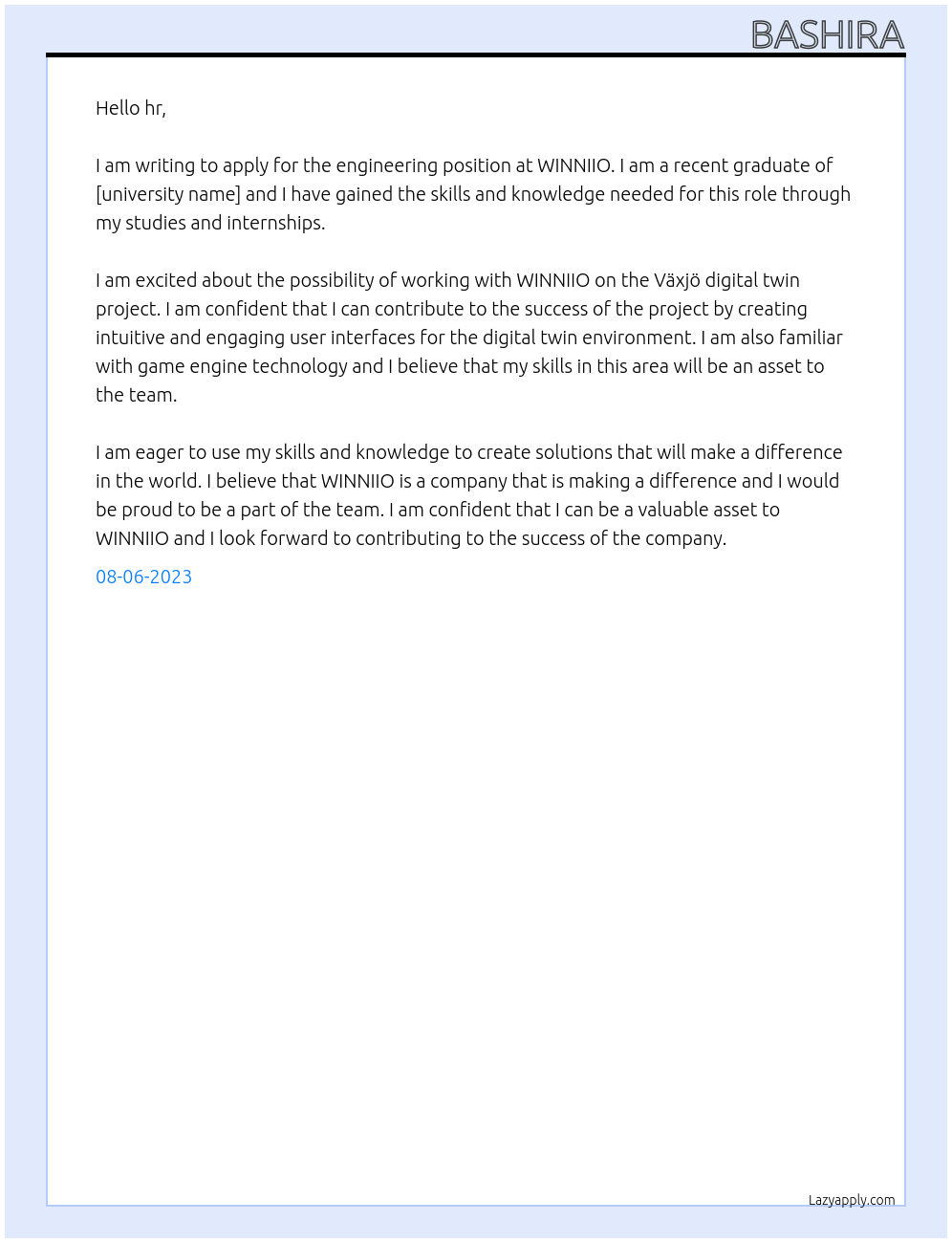 BASHIRA

Hello hr,

I am writing to apply for the engineering position at WINNIIO. I am a recent graduate of [university name] and I have gained the skills and knowledge needed for this role through my studies and internships.

I am excited about the possibility of working with WINNIIO on the Växjö digital twin project. I am confident that I can contribute to the success of the project by creating intuitive and engaging user interfaces for the digital twin environment. I am also familiar with game engine technology and I believe that my skills in this area will be an asset to the team.

I am eager to use my skills and knowledge to create solutions that will make a difference in the world. I believe that WINNIIO is a company that is making a difference and I would be proud to be a part of the team. I am confident that I can be a valuable asset to WINNIIO and I look forward to contributing to the success of the company.

08-06-2023

Lazyapply.com